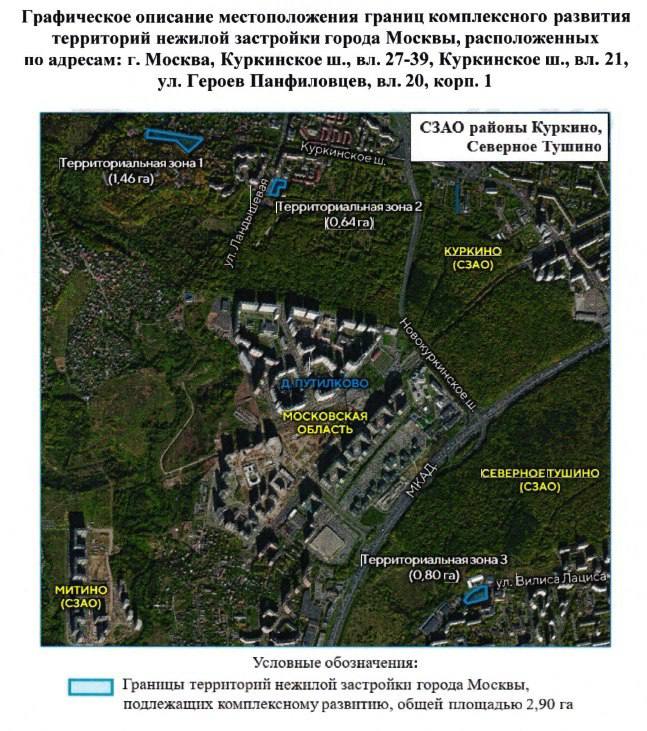 Графическое описание местоположения границ комплексного развития территорий нежилой застройки города Москвы, расположенных по адресам: г. Москва, Куркинское ш., вл. 27-39, Куркинское ш., вл. 21, ул. Героев Панфиловцев, вл. 20, корп. 1

СЗАО районы Куркино, Северное Тушино

Территориальная зона 1
(1,46 га)

Куркинское ш.

ул. Ландышевая

Территориальная зона 2
(0,64 га)

КУРКИНО
(СЗАО)

Новокуркинское ш.

Д. ПУТИЛКОВО

МОСКОВСКАЯ
ОБЛАСТЬ

МКАД

СЕВЕРНОЕ ТУШИНО
(СЗАО)

Территориальная зона 3
(0,80 га)

ул. Вилиса Лациса

МИТИНО
(СЗАО)

Условные обозначения:

Границы территорий нежилой застройки города Москвы, подлежащих комплексному развитию, общей площадью 2,90 га